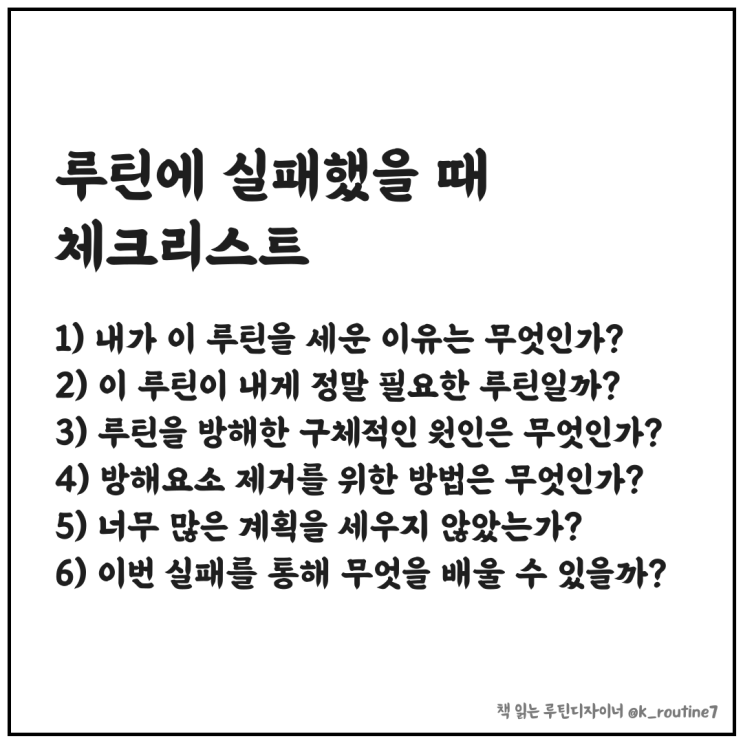 루틴에 실패했을 때
체크리스트

1) 내가 이 루틴을 세운 이유는 무엇인가?
2) 이 루틴이 내게 정말 필요한 루틴일까?
3) 루틴을 방해한 구체적인 원인은 무엇인가?
4) 방해요소 제거를 위한 방법은 무엇인가?
5) 너무 많은 계획을 세우지 않았는가?
6) 이번 실패를 통해 무엇을 배울 수 있을까?

책 읽는 루틴디자이너 @k_routine7